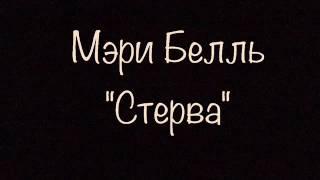 Мэри Белль
"Стерва"